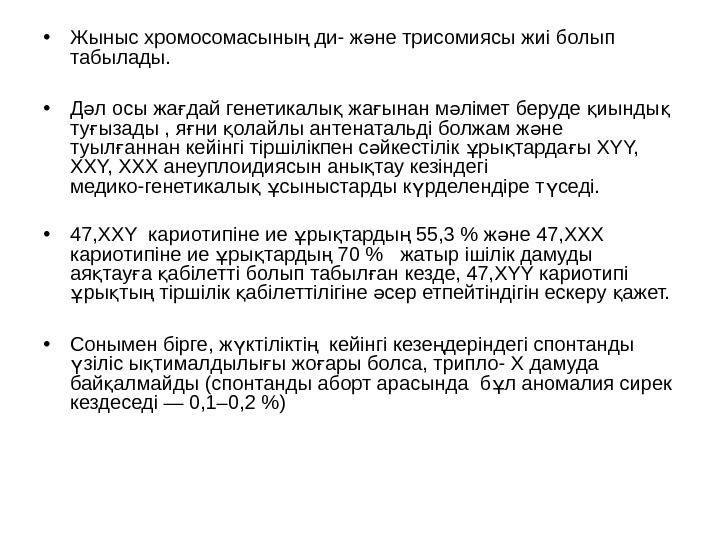 • Жыныс хромосомасының ди- және трисомиясы жиі болып табылады.

• Дәл осы жағдай генетикалық жағынан мәлімет беруде қиындық туғызады , яғни қолайлы антенатальді болжам және туылғаннан кейінгі тіршілікпен сәйкестілік ұрықтардағы XYY, XXY, XXX анеуплоидиясын анықтау кезіндегі медико-генетикалық ұсыныстарды күрделендіре түседі.

• 47,XXY кариотипіне ие ұрықтардың 55,3 % және 47,XXX кариотипіне ие ұрықтардың 70 % жатыр ішілік дамуды аяқтауға қабілетті болып табылған кезде, 47,XYY кариотипі ұрықтың тіршілік қабілеттілігіне әсер етпейтіндігін ескеру қажет.

• Сонымен бірге, жүктіліктің кейінгі кезеңдеріндегі спонтанды үзіліс ықтималдылығы жоғары болса, трипло- X дамуда байқалмайды (спонтанды аборт арасында бұл аномалия сирек кездеседі — 0,1–0,2 %)